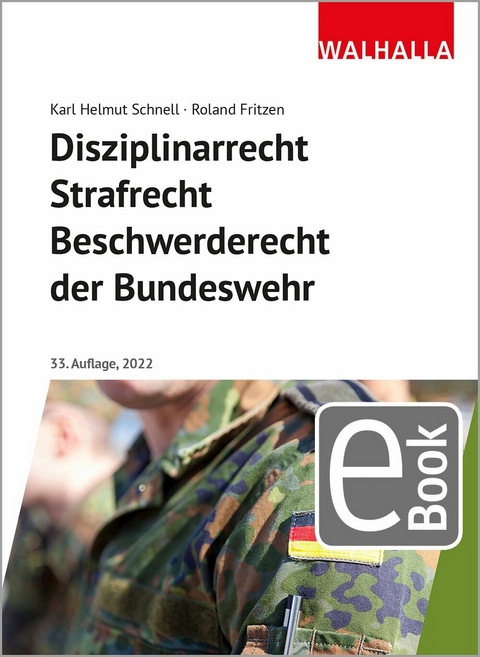 WALHALLA

Karl Helmut Schnell · Roland Fritzen

Disziplinarrecht
Strafrecht
Beschwerderecht
der Bundeswehr

33. Auflage, 2022

eBook